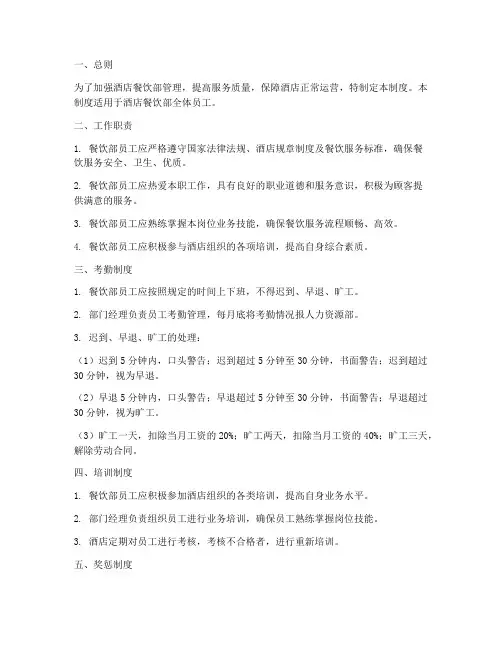 一、总则

为了加强酒店餐饮部管理，提高服务质量，保障酒店正常运营，特制定本制度。本制度适用于酒店餐饮部全体员工。

二、工作职责

1. 餐饮部员工应严格遵守国家法律法规、酒店规章制度及餐饮服务标准，确保餐饮服务安全、卫生、优质。

2. 餐饮部员工应热爱本职工作，具有良好的职业道德和服务意识，积极为顾客提供满意的服务。

3. 餐饮部员工应熟练掌握本岗位业务技能，确保餐饮服务流程顺畅、高效。

4. 餐饮部员工应积极参与酒店组织的各项培训，提高自身综合素质。

三、考勤制度

1. 餐饮部员工应按照规定的时间上下班，不得迟到、早退、旷工。

2. 部门经理负责员工考勤管理，每月底将考勤情况报人力资源部。

3. 迟到、早退、旷工的处理：

（1）迟到 5 分钟内，口头警告；迟到超过 5 分钟至 30 分钟，书面警告；迟到超过 30 分钟，视为早退。

（2）早退 5 分钟内，口头警告；早退超过 5 分钟至 30 分钟，书面警告；早退超过 30 分钟，视为旷工。

（3）旷工一天，扣除当月工资的 20%；旷工两天，扣除当月工资的 40%；旷工三天，解除劳动合同。

四、培训制度

1. 餐饮部员工应积极参加酒店组织的各类培训，提高自身业务水平。

2. 部门经理负责组织员工进行业务培训，确保员工熟练掌握岗位技能。

3. 酒店定期对员工进行考核，考核不合格者，进行重新培训。

五、奖惩制度